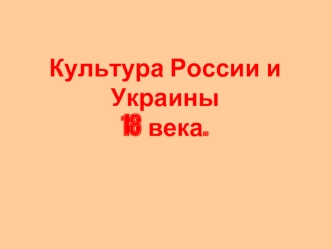 Культура России и Украины
18 века.